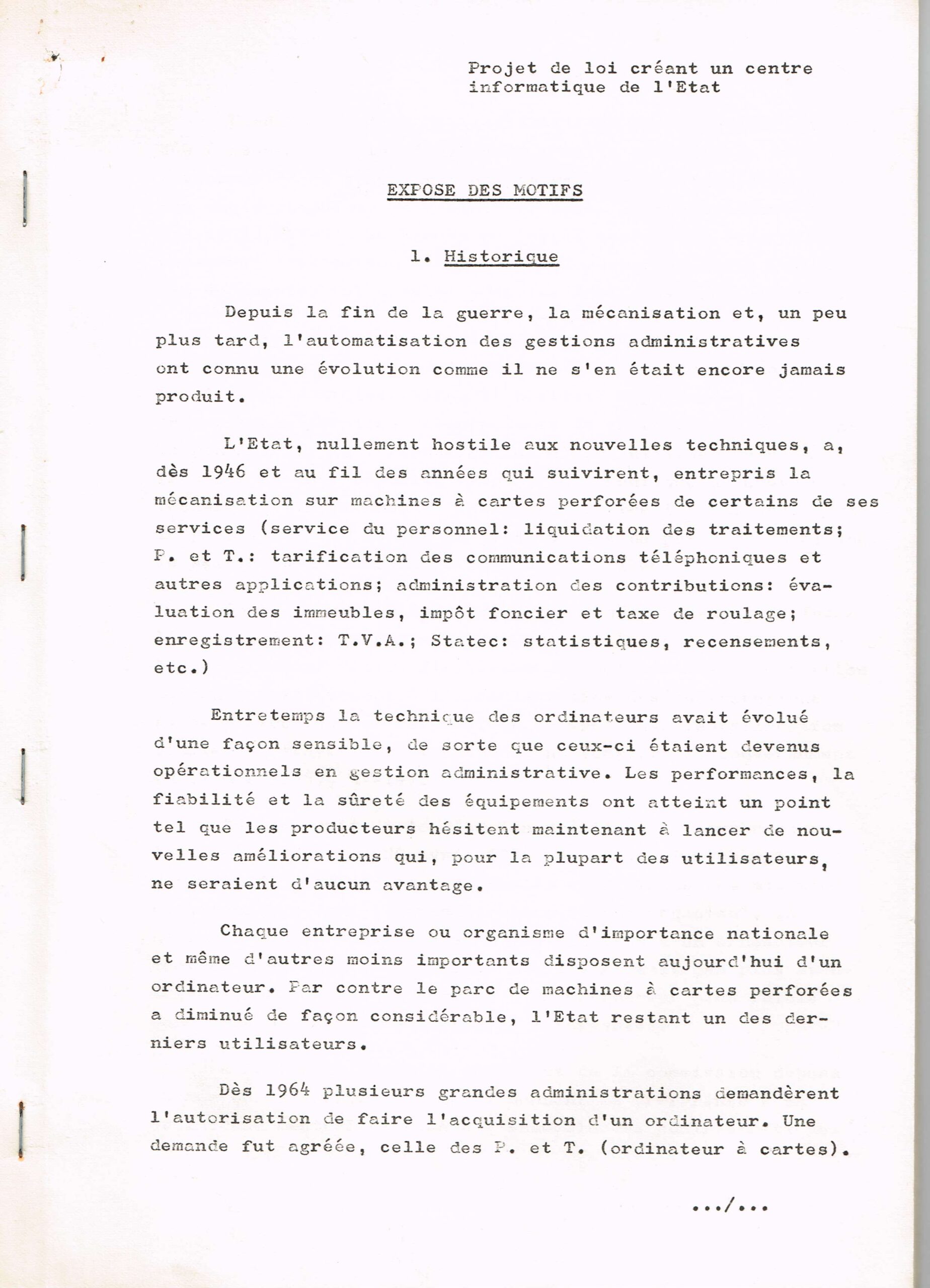 Projet de loi créant un centre informatique de l'Etat

EXPOSE DES MOTIFS

1. Historique

Depuis la fin de la guerre, la mécanisation et, un peu plus tard, l'automatisation des gestions administratives ont connu une évolution comme il ne s'en était encore jamais produit.

L'Etat, nullement hostile aux nouvelles techniques, a, dès 1946 et au fil des années qui suivirent, entrepris la mécanisation sur machines à cartes perforées de certains de ses services (service du personnel: liquidation des traitements; P. et T.: tarification des communications téléphoniques et autres applications; administration des contributions: évaluation des immeubles, impôt foncier et taxe de roulage; enregistrement: T.V.A.; Statec: statistiques, recensements, etc.)

Entretemps la technique des ordinateurs avait évolué d'une façon sensible, de sorte que ceux-ci étaient devenus opérationnels en gestion administrative. Les performances, la fiabilité et la sûreté des équipements ont atteint un point tel que les producteurs hésitent maintenant à lancer de nouvelles améliorations qui, pour la plupart des utilisateurs, ne seraient d'aucun avantage.

Chaque entreprise ou organisme d'importance nationale et même d'autres moins importants disposent aujourd'hui d'un ordinateur. Par contre le parc de machines à cartes perforées a diminué de façon considérable, l'Etat restant un des derniers utilisateurs.

Dès 1964 plusieurs grandes administrations demandèrent l'autorisation de faire l'acquisition d'un ordinateur. Une demande fut agréée, celle des P. et T. (ordinateur à cartes).

.../...